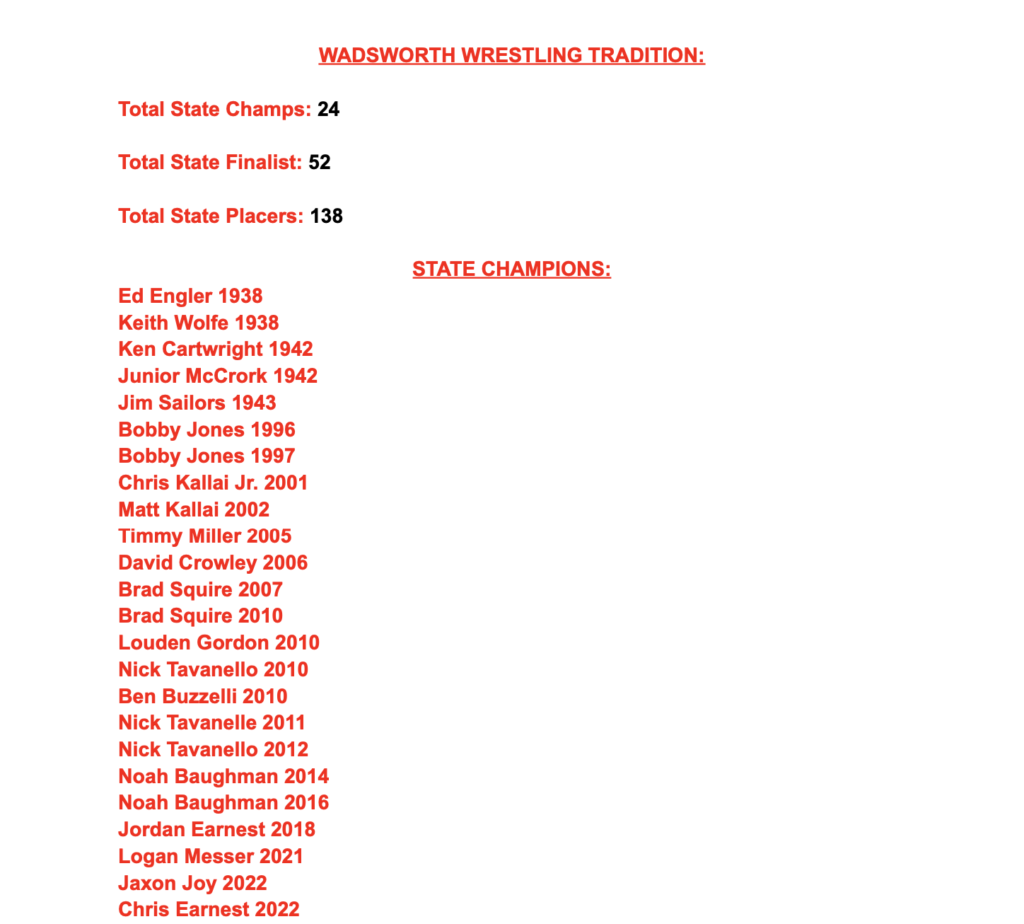 WADSWORTH WRESTLING TRADITION:

Total State Champs: 24

Total State Finalist: 52

Total State Placers: 138

STATE CHAMPIONS:

Ed Engler 1938
Keith Wolfe 1938
Ken Cartwright 1942
Junior McCrork 1942
Jim Sailors 1943
Bobby Jones 1996
Bobby Jones 1997
Chris Kallai Jr. 2001
Matt Kallai 2002
Timmy Miller 2005
David Crowley 2006
Brad Squire 2007
Brad Squire 2010
Louden Gordon 2010
Nick Tavanello 2010
Ben Buzzelli 2010
Nick Tavanelle 2011
Nick Tavanello 2012
Noah Baughman 2014
Noah Baughman 2016
Jordan Earnest 2018
Logan Messer 2021
Jaxon Joy 2022
Chris Earnest 2022